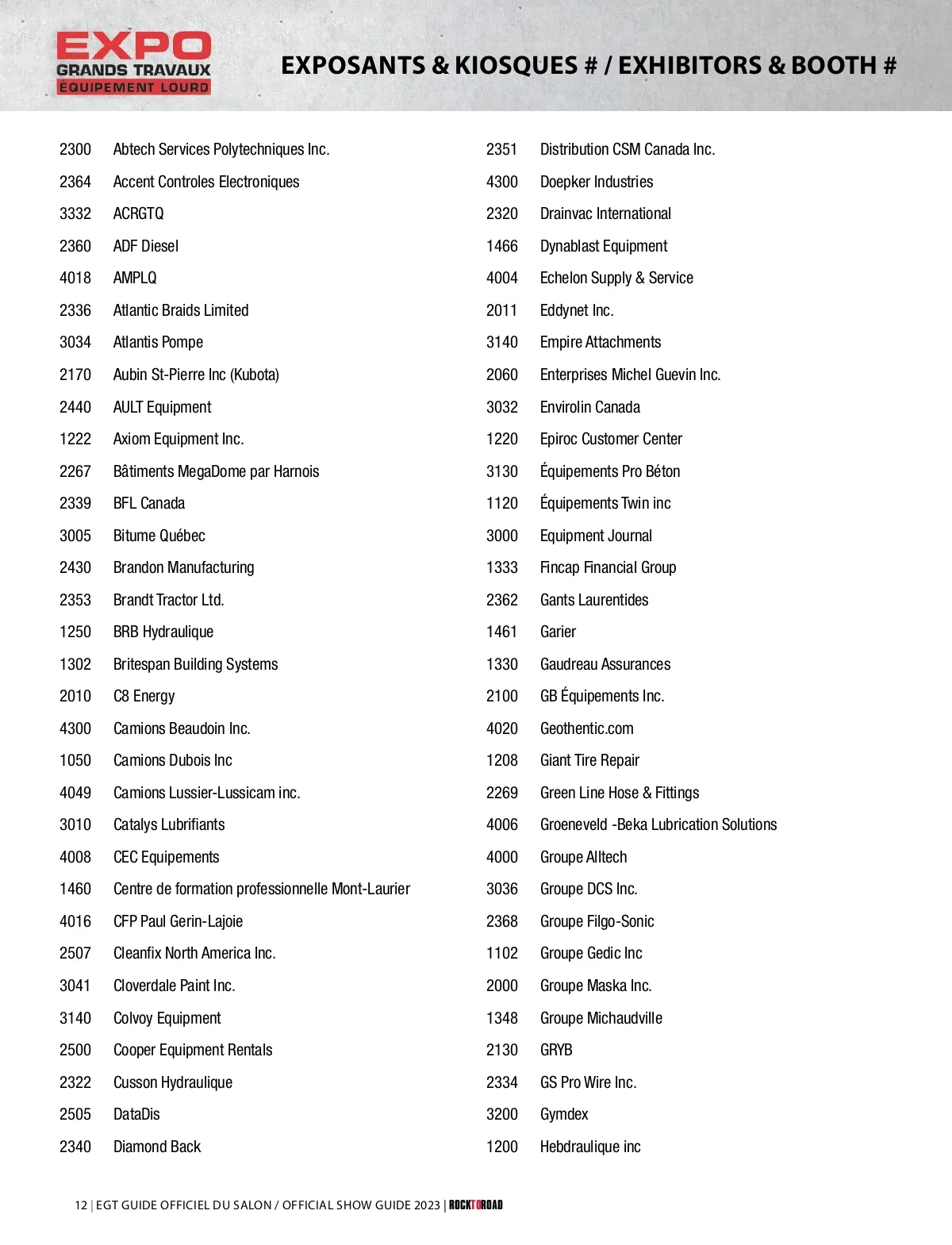 EXPO
GRANDS TRAVAUX
ÉQUIPEMENT LOURD

EXPOSANTS & KIOSQUES # / EXHIBITORS & BOOTH #

2300 Abtech Services Polytechniques Inc.
2364 Accent Controles Electroniques
3332 ACRGTQ
2360 ADF Diesel
4018 AMPLQ
2336 Atlantic Braids Limited
3034 Atlantis Pompe
2170 Aubin St-Pierre Inc (Kubota)
2440 AULT Equipment
1222 Axiom Equipment Inc.
2267 Bâtiments MegaDome par Harnois
2339 BFL Canada
3005 Bitume Québec
2430 Brandon Manufacturing
2353 Brandt Tractor Ltd.
1250 BRB Hydraulique
1302 Britespan Building Systems
2010 C8 Energy
4300 Camions Beaudoin Inc.
1050 Camions Dubois Inc
4049 Camions Lussier-Lussicam inc.
3010 Catalys Lubrifiants
4008 CEC Equipements
1460 Centre de formation professionnelle Mont-Laurier
4016 CFP Paul Gerin-Lajoie
2507 Cleanfix North America Inc.
3041 Cloverdale Paint Inc.
3140 Colvoy Equipment
2500 Cooper Equipment Rentals
2322 Cusson Hydraulique
2505 DataDis
2340 Diamond Back

2351 Distribution CSM Canada Inc.
4300 Doepker Industries
2320 Drainvac International
1466 Dynablast Equipment
4004 Echelon Supply & Service
2011 Eddynet Inc.
3140 Empire Attachments
2060 Enterprises Michel Guevin Inc.
3032 Envirolin Canada
1220 Epiroc Customer Center
3130 Équipements Pro Béton
1120 Équipements Twin inc
3000 Equipment Journal
1333 Fincap Financial Group
2362 Gants Laurentides
1461 Garier
1330 Gaudreau Assurances
2100 GB Équipements Inc.
4020 Geothentic.com
1208 Giant Tire Repair
2269 Green Line Hose & Fittings
4006 Groeneveld -Beka Lubrication Solutions
4000 Groupe Alltech
3036 Groupe DCS Inc.
2368 Groupe Filgo-Sonic
1102 Groupe Gedic Inc
2000 Groupe Maska Inc.
1348 Groupe Michaudville
2130 GRYB
2334 GS Pro Wire Inc.
3200 Gymdex
1200 Hebdraulique inc

12 | EGT GUIDE OFFICIEL DU SALON / OFFICIAL SHOW GUIDE 2023 | ROCKTOROAD